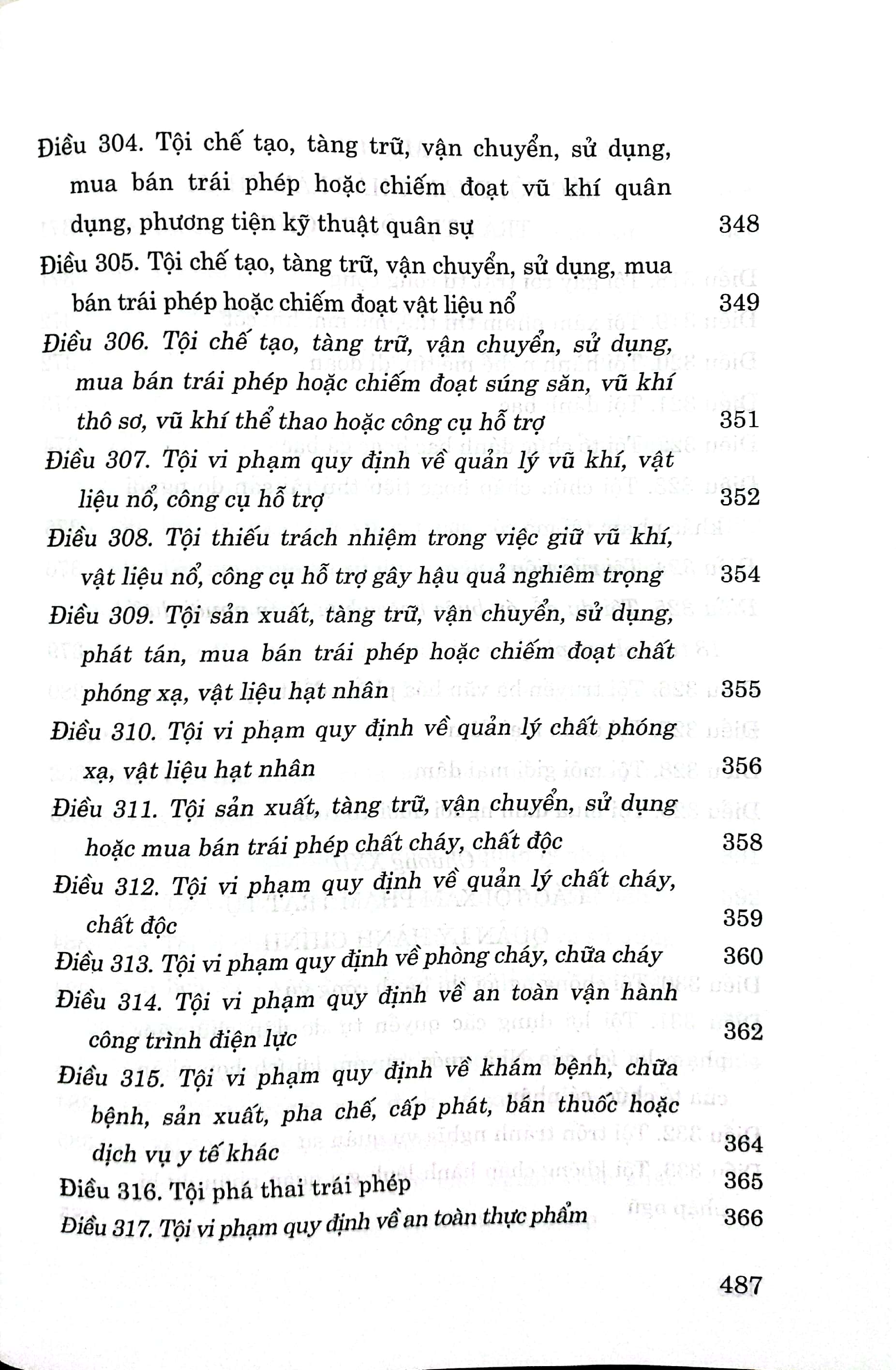 Điều 304. Tội chế tạo, tàng trữ, vận chuyển, sử dụng, mua bán trái phép hoặc chiếm đoạt vũ khí quân dụng, phương tiện kỹ thuật quân sự 348

Điều 305. Tội chế tạo, tàng trữ, vận chuyển, sử dụng, mua bán trái phép hoặc chiếm đoạt vật liệu nổ 349

Điều 306. Tội chế tạo, tàng trữ, vận chuyển, sử dụng, mua bán trái phép hoặc chiếm đoạt súng săn, vũ khí thô sơ, vũ khí thể thao hoặc công cụ hỗ trợ 351

Điều 307. Tội vi phạm quy định về quản lý vũ khí, vật liệu nổ, công cụ hỗ trợ 352

Điều 308. Tội thiếu trách nhiệm trong việc giữ vũ khí, vật liệu nổ, công cụ hỗ trợ gây hậu quả nghiêm trọng 354

Điều 309. Tội sản xuất, tàng trữ, vận chuyển, sử dụng, phát tán, mua bán trái phép hoặc chiếm đoạt chất phóng xạ, vật liệu hạt nhân 355

Điều 310. Tội vi phạm quy định về quản lý chất phóng xạ, vật liệu hạt nhân 356

Điều 311. Tội sản xuất, tàng trữ, vận chuyển, sử dụng hoặc mua bán trái phép chất cháy, chất độc 358

Điều 312. Tội vi phạm quy định về quản lý chất cháy, chất độc 359

Điều 313. Tội vi phạm quy định về phòng cháy, chữa cháy 360

Điều 314. Tội vi phạm quy định về an toàn vận hành công trình điện lực 362

Điều 315. Tội vi phạm quy định về khám bệnh, chữa bệnh, sản xuất, pha chế, cấp phát, bán thuốc hoặc dịch vụ y tế khác 364

Điều 316. Tội phá thai trái phép 365

Điều 317. Tội vi phạm quy định về an toàn thực phẩm 366

487